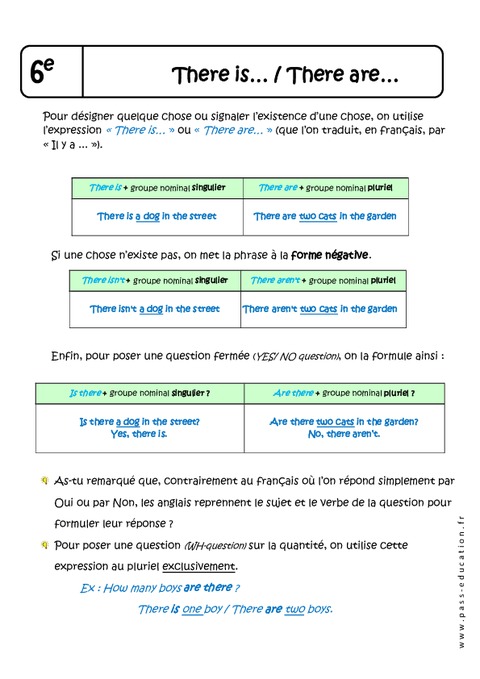 6e

There is… / There are…

Pour désigner quelque chose ou signaler l'existence d'une chose, on utilise l'expression « There is… » ou « There are… » (que l'on traduit, en français, par « Il y a … »).

| There is + groupe nominal singulier | There are + groupe nominal pluriel |
|---|---|
| There is a dog in the street | There are two cats in the garden |

Si une chose n'existe pas, on met la phrase à la forme négative.

| There isn't + groupe nominal singulier | There aren't + groupe nominal pluriel |
|---|---|
| There isn't a dog in the street | There aren't two cats in the garden |

Enfin, pour poser une question fermée (YES/ NO question), on la formule ainsi :

| Is there + groupe nominal singulier ? | Are there + groupe nominal pluriel ? |
|---|---|
| Is there a dog in the street? Yes, there is. | Are there two cats in the garden? No, there aren't. |

As-tu remarqué que, contrairement au français où l'on répond simplement par Oui ou par Non, les anglais reprennent le sujet et le verbe de la question pour formuler leur réponse ?

Pour poser une question (WH-question) sur la quantité, on utilise cette expression au pluriel exclusivement.

Ex : How many boys are there ?

There is one boy / There are two boys.

www.pass-education.fr